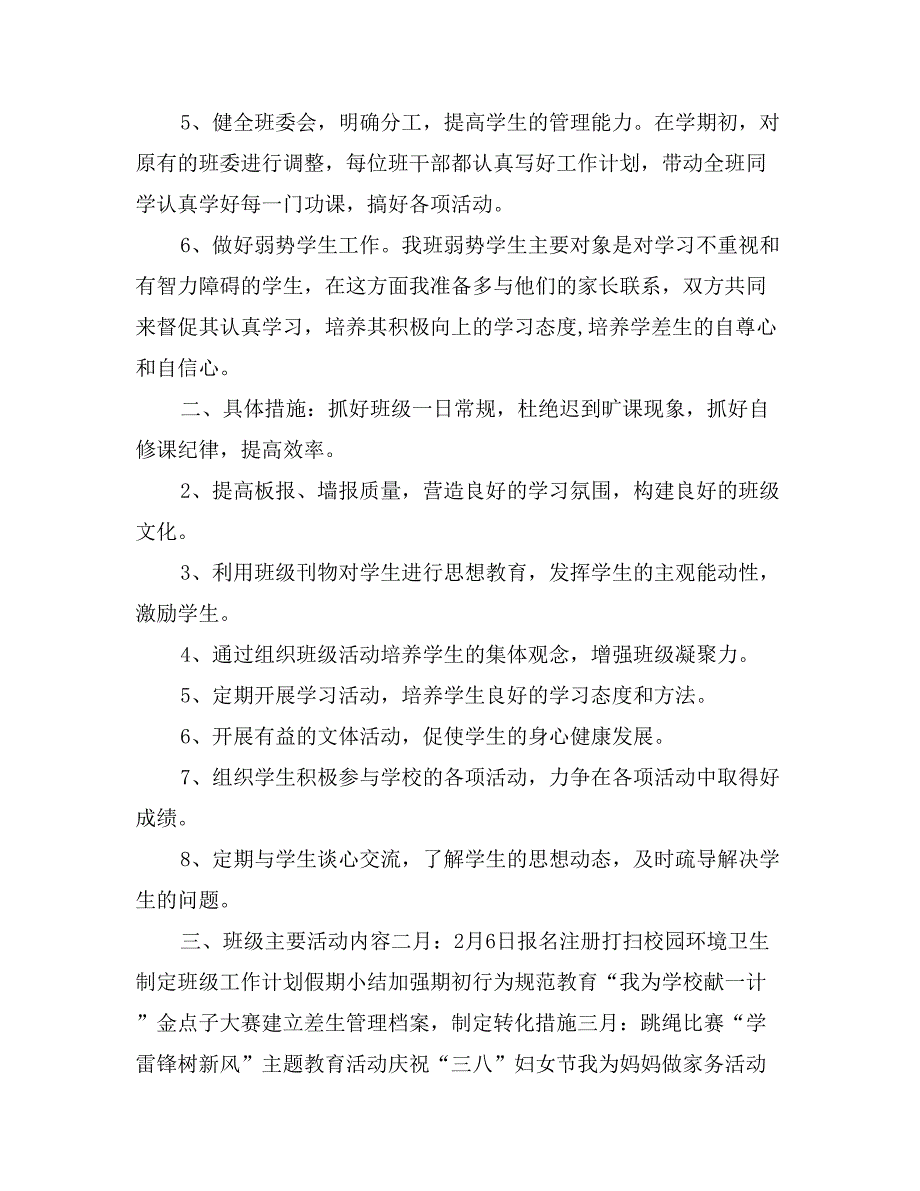 5、健全班委会，明确分工，提高学生的管理能力。在学期初，对原有的班委进行调整，每位班干部都认真写好工作计划，带动全班同学认真学好每一门功课，搞好各项活动。

6、做好弱势学生工作。我班弱势学生主要对象是对学习不重视和有智力障碍的学生，在这方面我准备多与他们的家长联系，双方共同来督促其认真学习，培养其积极向上的学习态度,培养学差生的自尊心和自信心。

二、具体措施：抓好班级一日常规，杜绝迟到旷课现象，抓好自修课纪律，提高效率。

2、提高板报、墙报质量，营造良好的学习氛围，构建良好的班级文化。

3、利用班级刊物对学生进行思想教育，发挥学生的主观能动性，激励学生。

4、通过组织班级活动培养学生的集体观念，增强班级凝聚力。

5、定期开展学习活动，培养学生良好的学习态度和方法。

6、开展有益的文体活动，促使学生的身心健康发展。

7、组织学生积极参与学校的各项活动，力争在各项活动中取得好成绩。

8、定期与学生谈心交流，了解学生的思想动态，及时疏导解决学生的问题。

三、班级主要活动内容二月：2月6日报名注册打扫校园环境卫生制定班级工作计划假期小结加强期初行为规范教育“我为学校献一计”金点子大赛建立差生管理档案，制定转化措施三月：跳绳比赛“学雷锋树新风”主题教育活动庆祝“三八”妇女节我为妈妈做家务活动